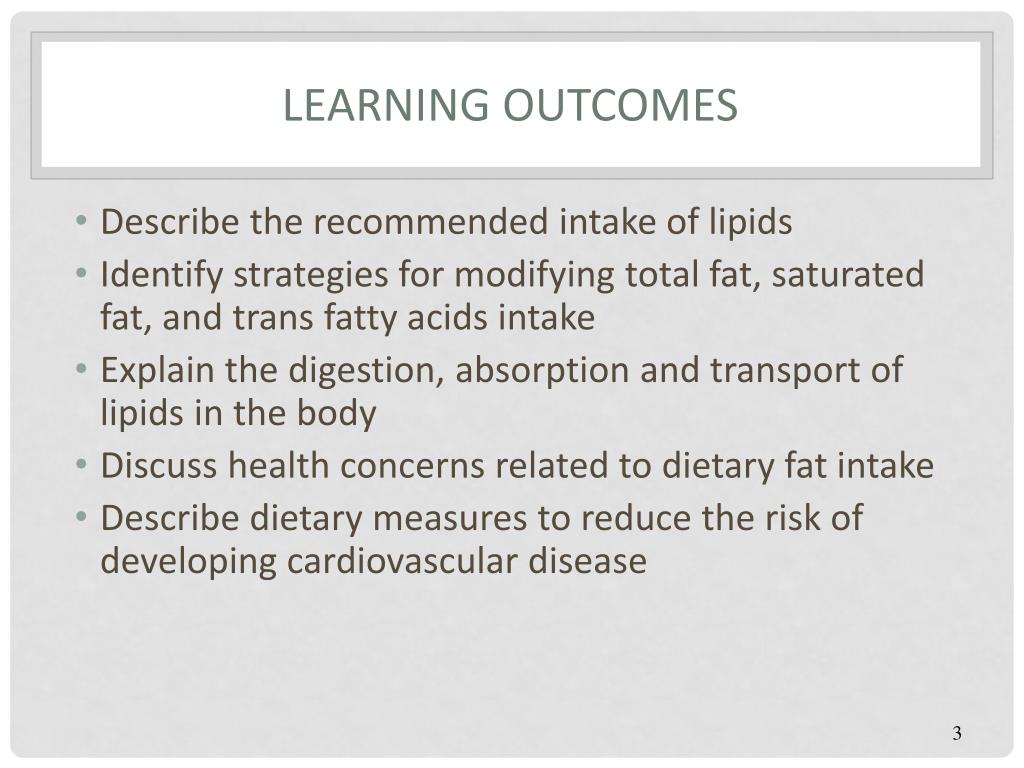 LEARNING OUTCOMES

• Describe the recommended intake of lipids
• Identify strategies for modifying total fat, saturated fat, and trans fatty acids intake
• Explain the digestion, absorption and transport of lipids in the body
• Discuss health concerns related to dietary fat intake
• Describe dietary measures to reduce the risk of developing cardiovascular disease

3